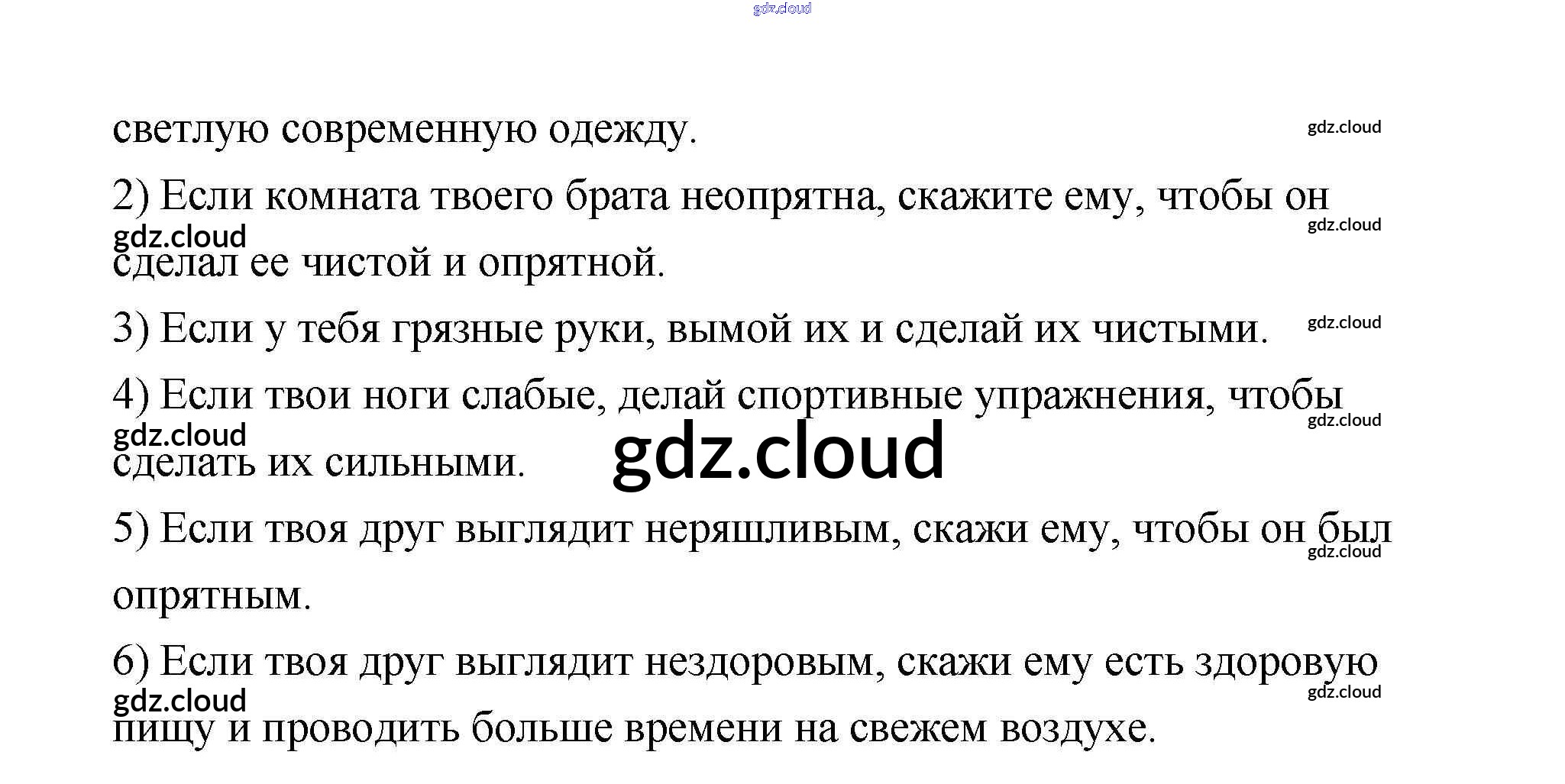 светлую современную одежду.

2) Если комната твоего брата неопрятна, скажите ему, чтобы он сделал ее чистой и опрятной.

3) Если у тебя грязные руки, вымой их и сделай их чистыми.

4) Если твои ноги слабые, делай спортивные упражнения, чтобы сделать их сильными.

5) Если твоя друг выглядит неряшливым, скажи ему, чтобы он был опрятным.

6) Если твоя друг выглядит нездоровым, скажи ему есть здоровую пищу и проводить больше времени на свежем воздухе.

gdz.cloud